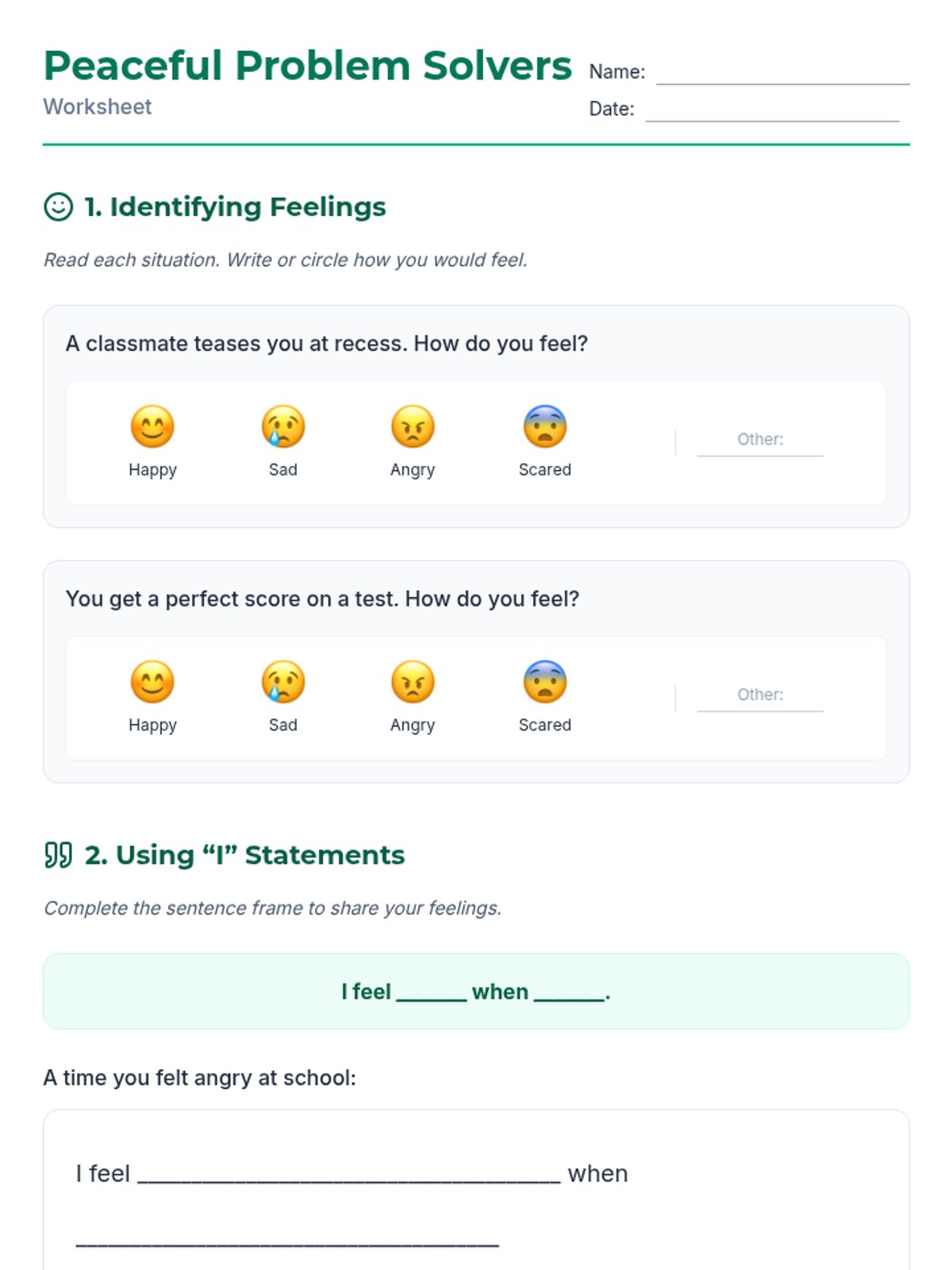 Peaceful Problem Solvers
Worksheet

Name: ____
Date: ____

1. Identifying Feelings

Read each situation. Write or circle how you would feel.

A classmate teases you at recess. How do you feel?

Happy
Sad
Angry
Scared
Other: ____

You get a perfect score on a test. How do you feel?

Happy
Sad
Angry
Scared
Other: ____

2. Using "I" Statements

Complete the sentence frame to share your feelings.

I feel ____ when ____.

A time you felt angry at school:

I feel ____ when

____